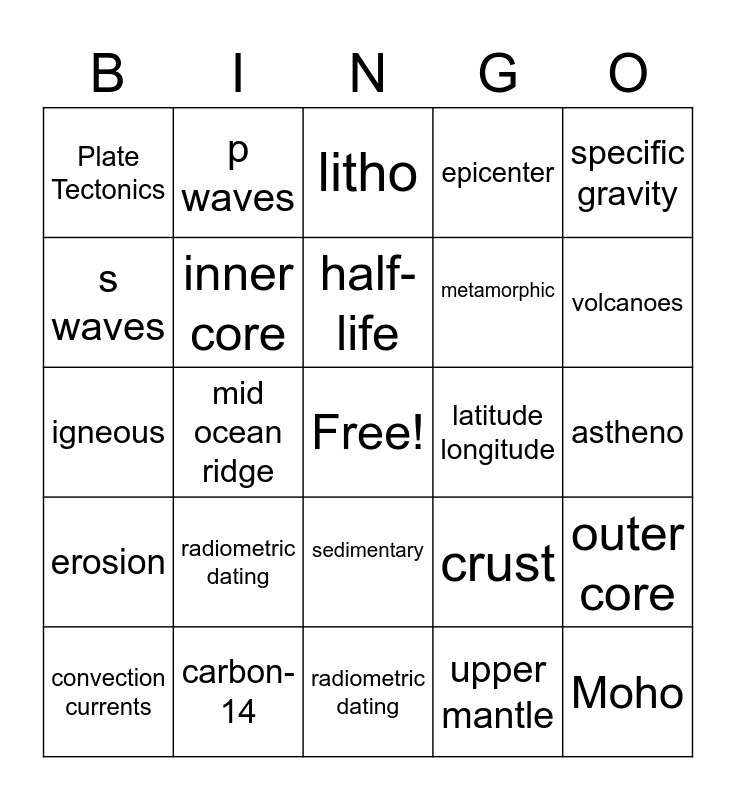 | B | I | N | G | O |
|---|---|---|---|---|
| Plate Tectonics | p waves | litho | epicenter | specific gravity |
| s waves | inner core | half-life | metamorphic | volcanoes |
| igneous | mid ocean ridge | Free! | latitude longitude | astheno |
| erosion | radiometric dating | sedimentary | crust | outer core |
| convection currents | carbon-14 | radiometric dating | upper mantle | Moho |